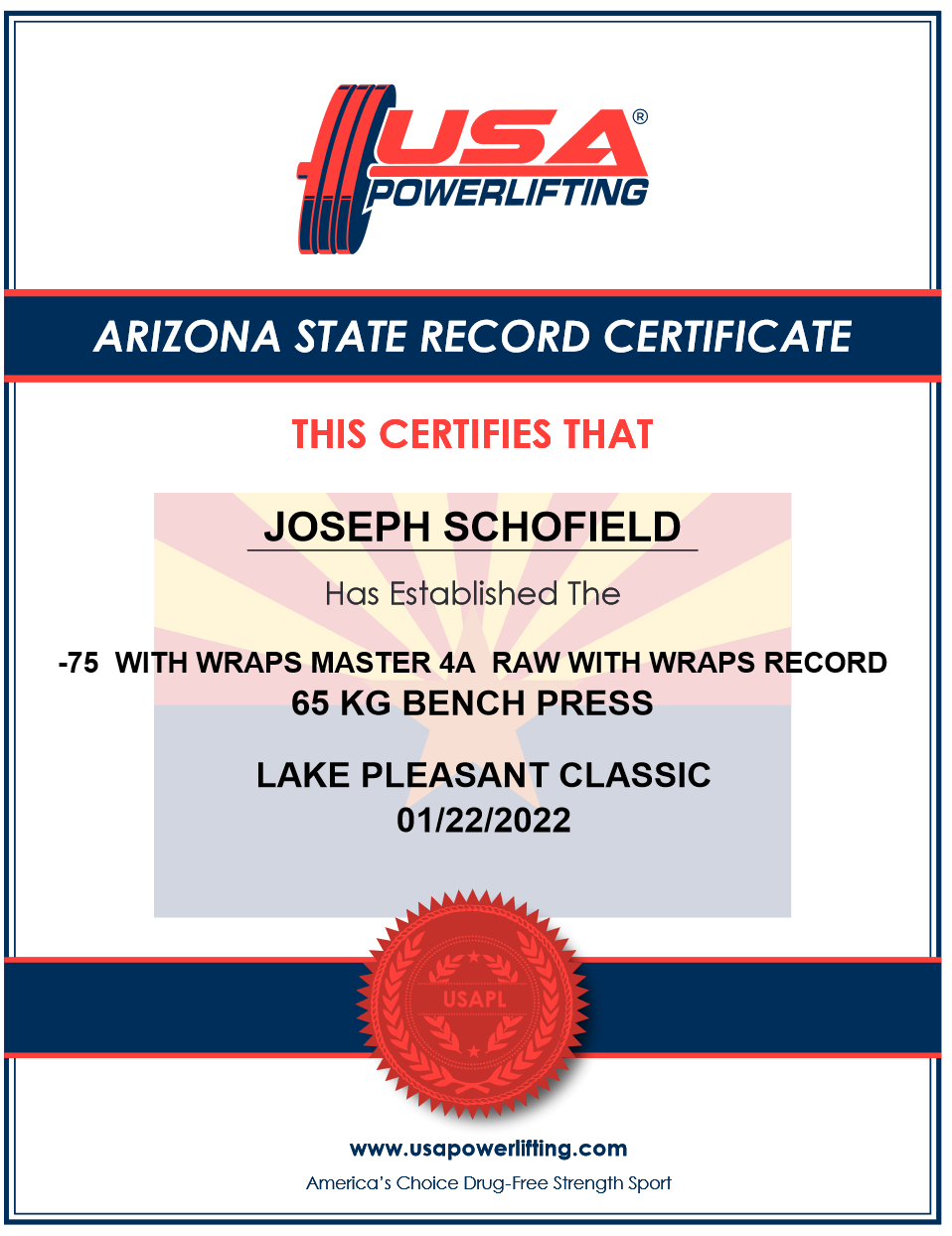 USA®
POWERLIFTING

ARIZONA STATE RECORD CERTIFICATE

THIS CERTIFIES THAT

JOSEPH SCHOFIELD

Has Established The

-75 WITH WRAPS MASTER 4A RAW WITH WRAPS RECORD
65 KG BENCH PRESS

LAKE PLEASANT CLASSIC
01/22/2022

USAPL

www.usapowerlifting.com
America's Choice Drug-Free Strength Sport